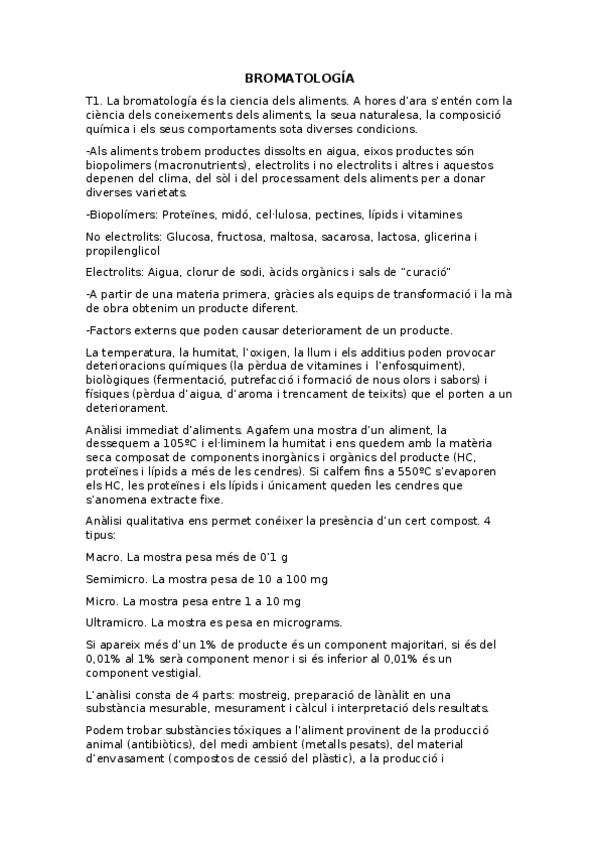 BROMATOLOGÍA

T1. La bromatología és la ciencia dels aliments. A hores d'ara s'entén com la ciència dels coneixements dels aliments, la seua naturalesa, la composició química i els seus comportaments sota diverses condicions.

-Als aliments trobem productes dissolts en aigua, eixos productes són biopolimers (macronutrients), electrolits i no electrolits i altres i aquestos depenen del clima, del sòl i del processament dels aliments per a donar diverses varietats.

-Biopolímers: Proteïnes, midó, cel·lulosa, pectines, lípids i vitamines

No electrolits: Glucosa, fructosa, maltosa, sacarosa, lactosa, glicerina i propilenglicol

Electrolits: Aigua, clorur de sodi, àcids orgànics i sals de "curació"

-A partir de una materia primera, gràcies als equips de transformació i la mà de obra obtenim un producte diferent.

-Factors externs que poden causar deteriorament de un producte.

La temperatura, la humitat, l'oxigen, la llum i els additius poden provocar deterioracions químiques (la pèrdua de vitamines i l'enfosquiment), biològiques (fermentació, putrefacció i formació de nous olors i sabors) i físiques (pèrdua d'aigua, d'aroma i trencament de teixits) que el porten a un deteriorament.

Anàlisi immediat d'aliments. Agafem una mostra d'un aliment, la dessequem a 105ºC i el·liminem la humitat i ens quedem amb la matèria seca composat de components inorgànics i orgànics del producte (HC, proteïnes i lípids a més de les cendres). Si calfem fins a 550ºC s'evaporen els HC, les proteïnes i els lípids i únicament queden les cendres que s'anomena extracte fixe.

Anàlisi qualitativa ens permet conéixer la presència d'un cert compost. 4 tipus:

Macro. La mostra pesa més de 0'1 g

Semimicro. La mostra pesa de 10 a 100 mg

Micro. La mostra pesa entre 1 a 10 mg

Ultramicro. La mostra es pesa en micrograms.

Si apareix més d'un 1% de producte és un component majoritari, si és del 0,01% al 1% serà component menor i si és inferior al 0,01% és un component vestigial.

L'anàlisi consta de 4 parts: mostreig, preparació de lànàlit en una substància mesurable, mesurament i càlcul i interpretació dels resultats.

Podem trobar substàncies tóxiques a l'aliment provinent de la producció animal (antibiòtics), del medi ambient (metalls pesats), del material d'envasament (compostos de cessió del plàstic), a la producció i